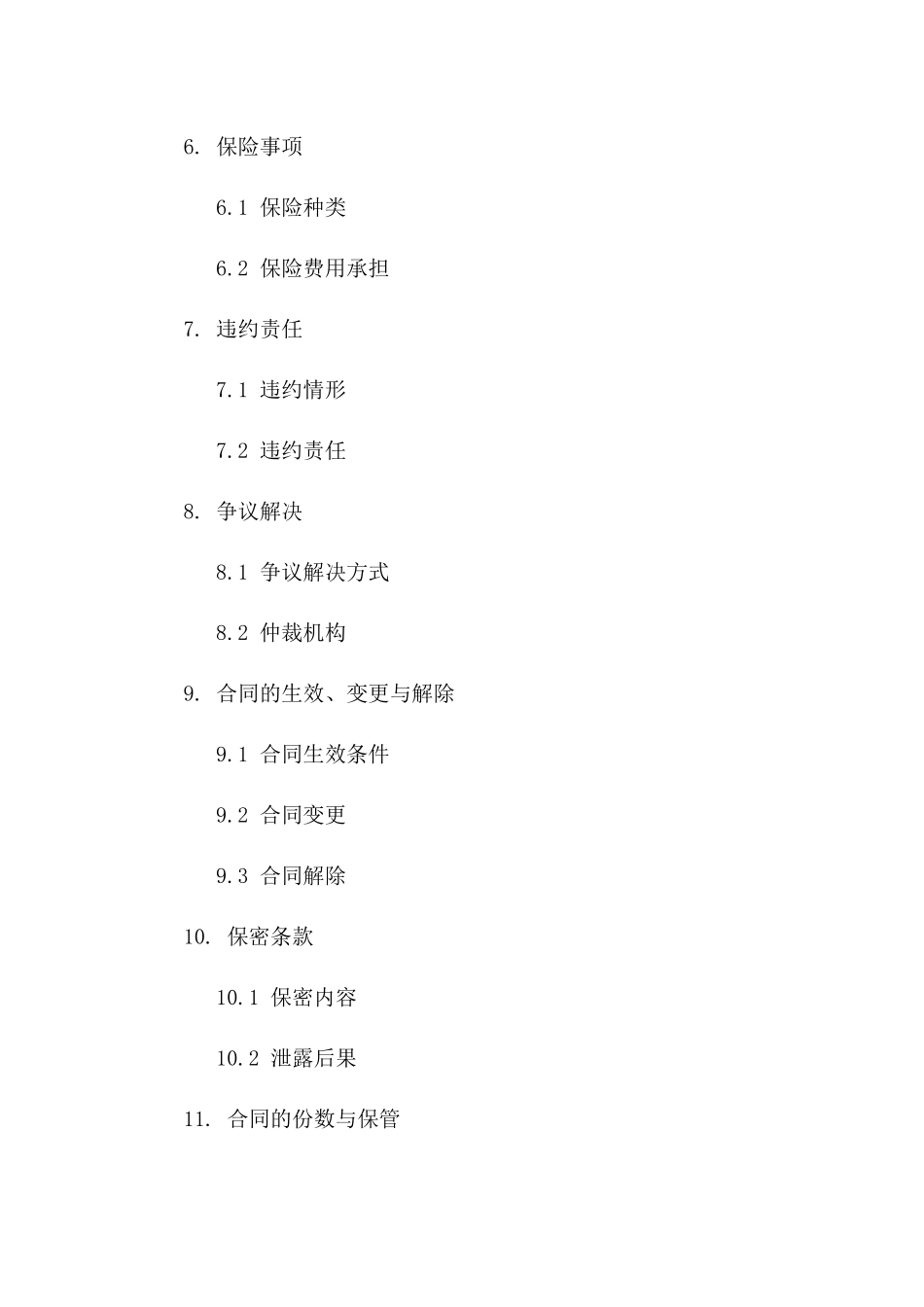 6. 保险事项

6.1 保险种类

6.2 保险费用承担

7. 违约责任

7.1 违约情形

7.2 违约责任

8. 争议解决

8.1 争议解决方式

8.2 仲裁机构

9. 合同的生效、变更与解除

9.1 合同生效条件

9.2 合同变更

9.3 合同解除

10. 保密条款

10.1 保密内容

10.2 泄露后果

11. 合同的份数与保管